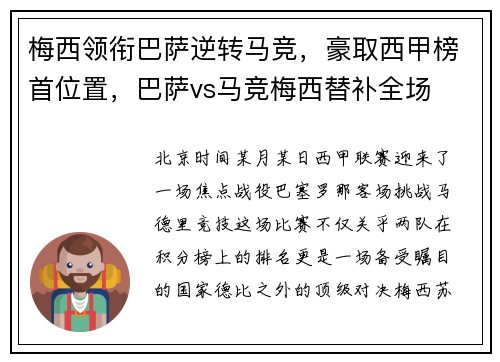 梅西领衔巴萨逆转马竞，豪取西甲榜首位置，巴萨vs马竞梅西替补全场

北京时间某月某日西甲联赛迎来了一场焦点战役巴塞罗那客场挑战马德里竞技这场比赛不仅关乎两队在积分榜上的排名更是一场备受瞩目的国家德比之外的顶级对决梅西苏